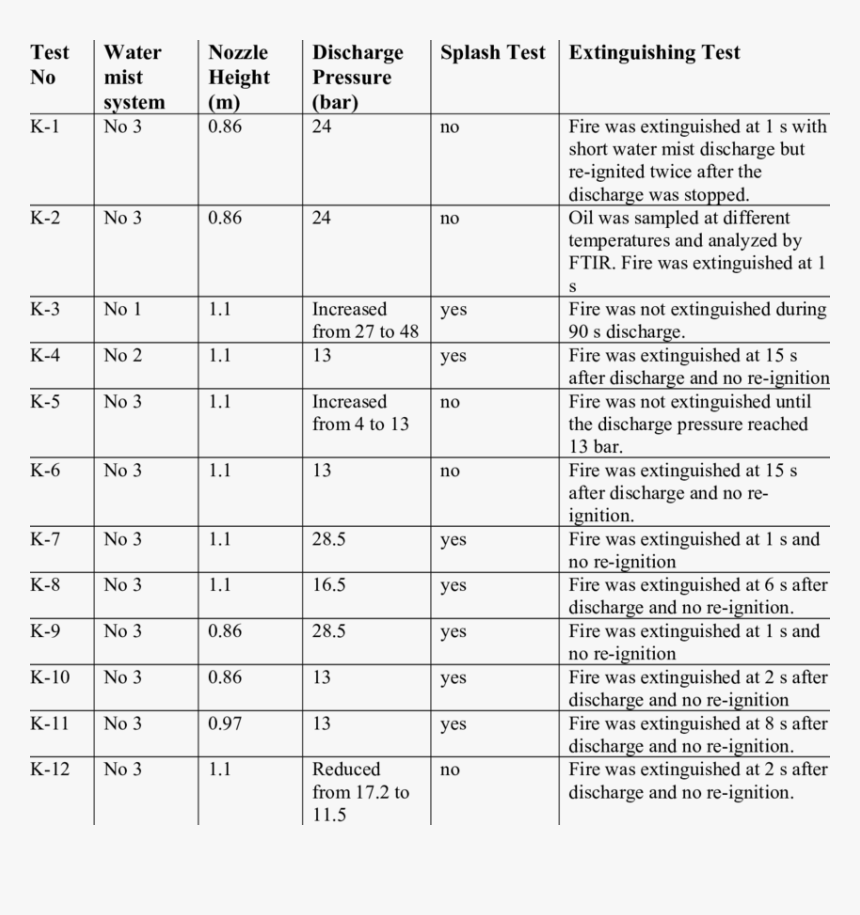 | Test No | Water mist system | Nozzle Height (m) | Discharge Pressure (bar) | Splash Test | Extinguishing Test |
|---|---|---|---|---|---|
| K-1 | No 3 | 0.86 | 24 | no | Fire was extinguished at 1 s with short water mist discharge but re-ignited twice after the discharge was stopped. |
| K-2 | No 3 | 0.86 | 24 | no | Oil was sampled at different temperatures and analyzed by FTIR. Fire was extinguished at 1 s |
| K-3 | No 1 | 1.1 | Increased from 27 to 48 | yes | Fire was not extinguished during 90 s discharge. |
| K-4 | No 2 | 1.1 | 13 | yes | Fire was extinguished at 15 s after discharge and no re-ignition |
| K-5 | No 3 | 1.1 | Increased from 4 to 13 | no | Fire was not extinguished until the discharge pressure reached 13 bar. |
| K-6 | No 3 | 1.1 | 13 | no | Fire was extinguished at 15 s after discharge and no re-ignition. |
| K-7 | No 3 | 1.1 | 28.5 | yes | Fire was extinguished at 1 s and no re-ignition |
| K-8 | No 3 | 1.1 | 16.5 | yes | Fire was extinguished at 6 s after discharge and no re-ignition. |
| K-9 | No 3 | 0.86 | 28.5 | yes | Fire was extinguished at 1 s and no re-ignition |
| K-10 | No 3 | 0.86 | 13 | yes | Fire was extinguished at 2 s after discharge and no re-ignition |
| K-11 | No 3 | 0.97 | 13 | yes | Fire was extinguished at 8 s after discharge and no re-ignition. |
| K-12 | No 3 | 1.1 | Reduced from 17.2 to 11.5 | no | Fire was extinguished at 2 s after discharge and no re-ignition. |